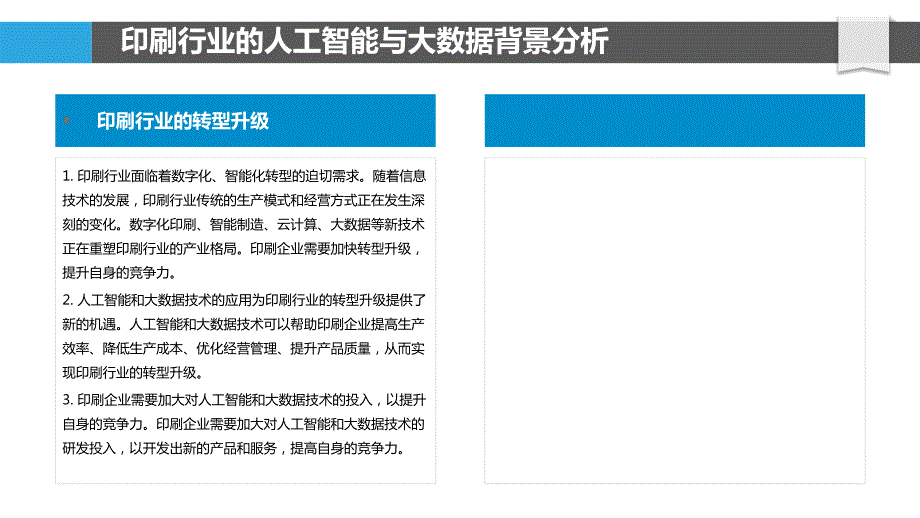 印刷行业的人工智能与大数据背景分析

印刷行业的转型升级

1. 印刷行业面临着数字化、智能化转型的迫切需求。随着信息技术的发展，印刷行业传统的生产模式和经营方式正在发生深刻的变化。数字化印刷、智能制造、云计算、大数据等新技术正在重塑印刷行业的产业格局。印刷企业需要加快转型升级，提升自身的竞争力。

2. 人工智能和大数据技术的应用为印刷行业的转型升级提供了新的机遇。人工智能和大数据技术可以帮助印刷企业提高生产效率、降低生产成本、优化经营管理、提升产品质量，从而实现印刷行业的转型升级。

3. 印刷企业需要加大对人工智能和大数据技术的投入，以提升自身的竞争力。印刷企业需要加大对人工智能和大数据技术的研发投入，以开发出新的产品和服务，提高自身的竞争力。